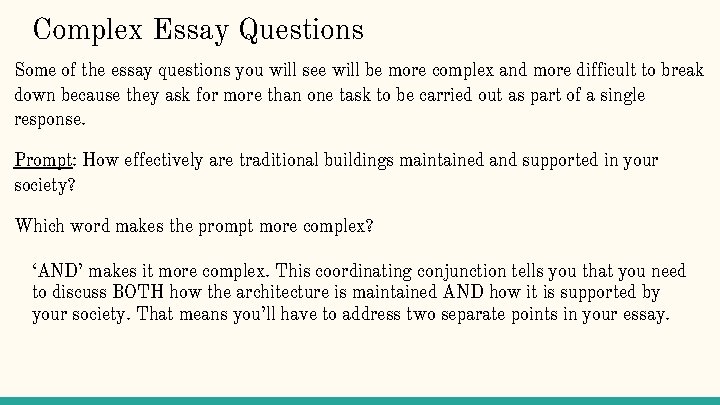 Complex Essay Questions

Some of the essay questions you will see will be more complex and more difficult to break down because they ask for more than one task to be carried out as part of a single response.

Prompt: How effectively are traditional buildings maintained and supported in your society?

Which word makes the prompt more complex?

‘AND’ makes it more complex. This coordinating conjunction tells you that you need to discuss BOTH how the architecture is maintained AND how it is supported by your society. That means you’ll have to address two separate points in your essay.